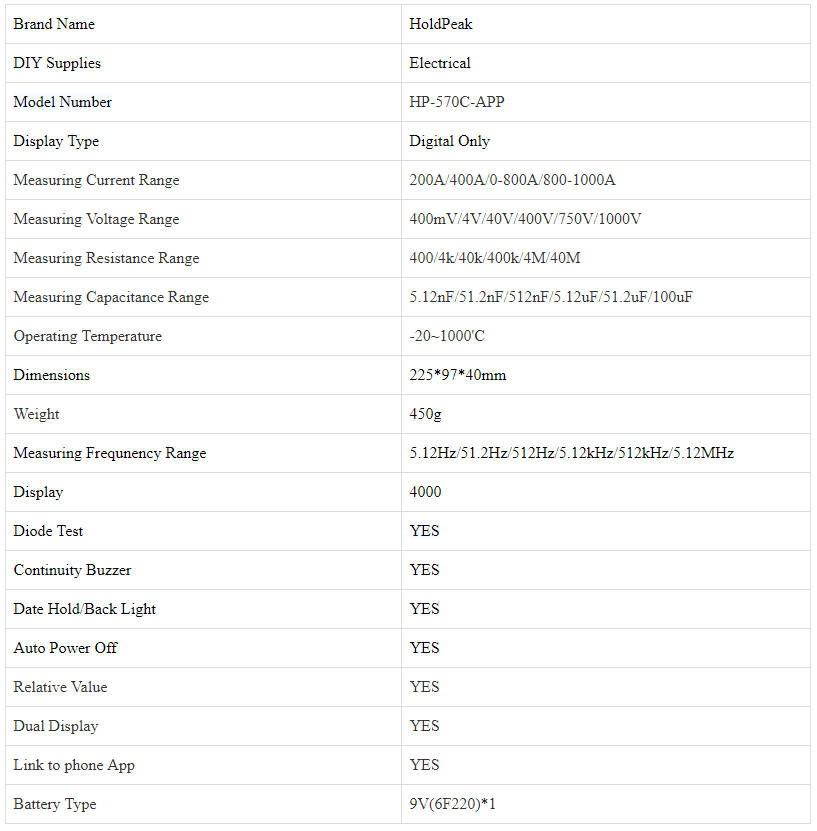 | Brand Name | HoldPeak |
|---|---|
| DIY Supplies | Electrical |
| Model Number | HP-570C-APP |
| Display Type | Digital Only |
| Measuring Current Range | 200A/400A/0-800A/800-1000A |
| Measuring Voltage Range | 400mV/4V/40V/400V/750V/1000V |
| Measuring Resistance Range | 400/4k/40k/400k/4M/40M |
| Measuring Capacitance Range | 5.12nF/51.2nF/512nF/5.12uF/51.2uF/100uF |
| Operating Temperature | -20~1000'C |
| Dimensions | 225\*97\*40mm |
| Weight | 450g |
| Measuring Frequnency Range | 5.12Hz/51.2Hz/512Hz/5.12kHz/512kHz/5.12MHz |
| Display | 4000 |
| Diode Test | YES |
| Continuity Buzzer | YES |
| Date Hold/Back Light | YES |
| Auto Power Off | YES |
| Relative Value | YES |
| Dual Display | YES |
| Link to phone App | YES |
| Battery Type | 9V(6F220)\*1 |